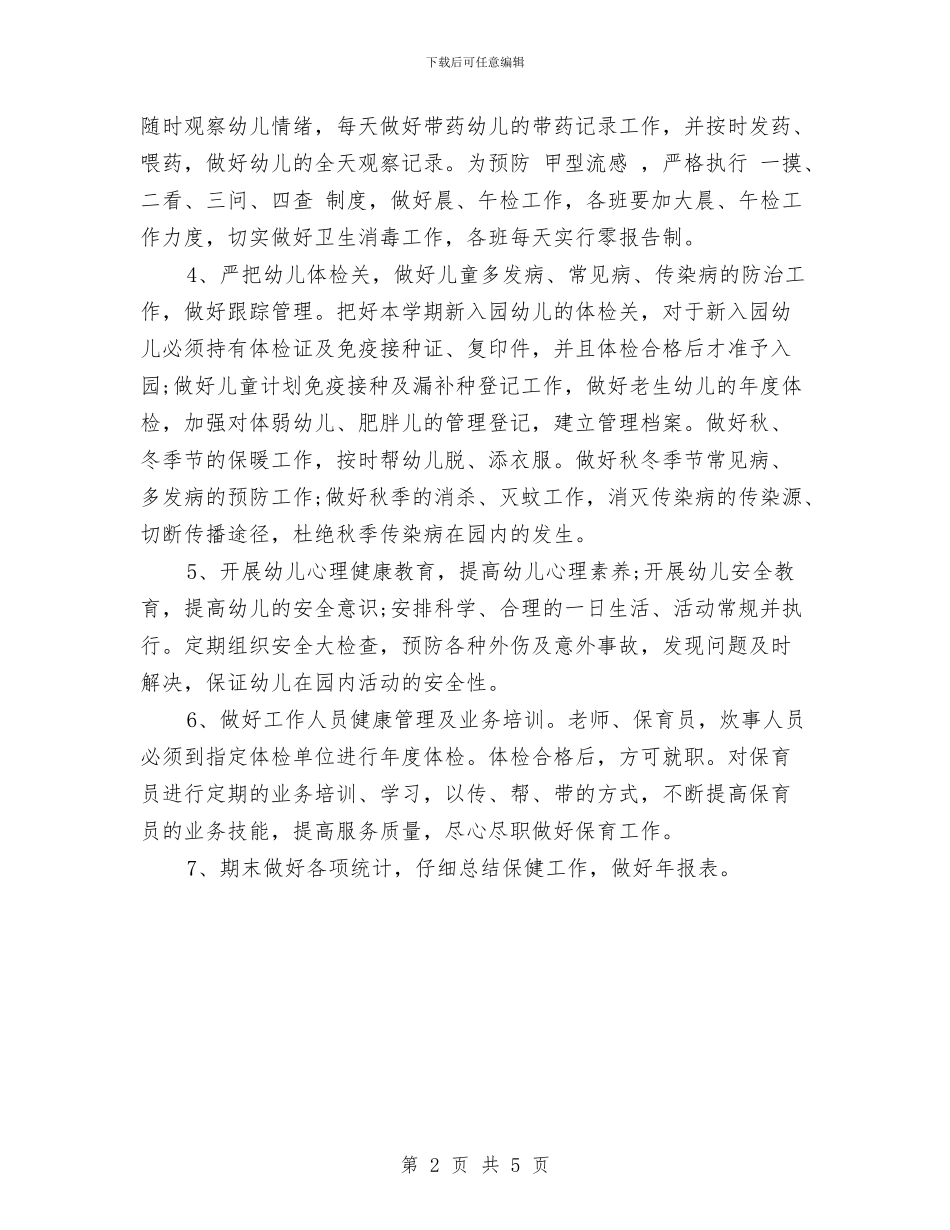 下载后可任意编辑

随时观察幼儿情绪，每天做好带药幼儿的带药记录工作，并按时发药、喂药，做好幼儿的全天观察记录。为预防 甲型流感 ，严格执行 一摸、二看、三问、四查 制度，做好晨、午检工作，各班要加大晨、午检工作力度，切实做好卫生消毒工作，各班每天实行零报告制。

4、严把幼儿体检关，做好儿童多发病、常见病、传染病的防治工作，做好跟踪管理。把好本学期新入园幼儿的体检关，对于新入园幼儿必须持有体检证及免疫接种证、复印件，并且体检合格后才准予入园;做好儿童计划免疫接种及漏补种登记工作，做好老生幼儿的年度体检，加强对体弱幼儿、肥胖儿的管理登记，建立管理档案。做好秋、冬季节的保暖工作，按时帮幼儿脱、添衣服。做好秋冬季节常见病、多发病的预防工作;做好秋季的消杀、灭蚊工作，消灭传染病的传染源、切断传播途径，杜绝秋季传染病在园内的发生。

5、开展幼儿心理健康教育，提高幼儿心理素养;开展幼儿安全教育，提高幼儿的安全意识;安排科学、合理的一日生活、活动常规并执行。定期组织安全大检查，预防各种外伤及意外事故，发现问题及时解决，保证幼儿在园内活动的安全性。

6、做好工作人员健康管理及业务培训。老师、保育员，炊事人员必须到指定体检单位进行年度体检。体检合格后，方可就职。对保育员进行定期的业务培训、学习，以传、帮、带的方式，不断提高保育员的业务技能，提高服务质量，尽心尽职做好保育工作。

7、期末做好各项统计，仔细总结保健工作，做好年报表。

第 2 页 共 5 页